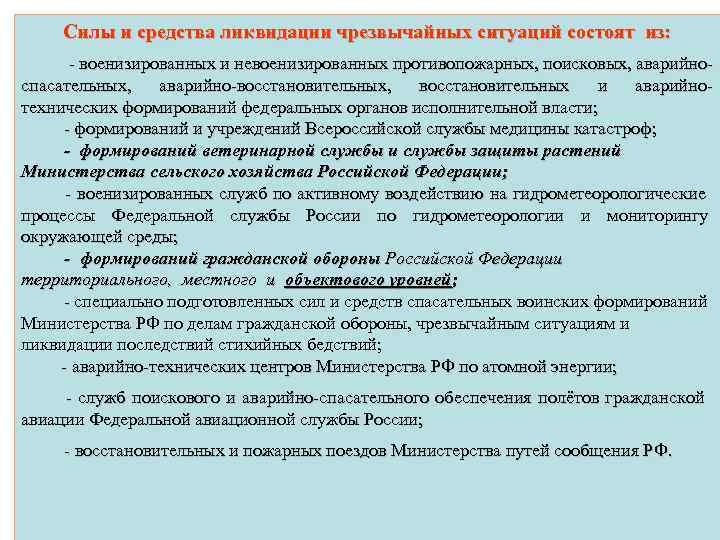 Силы и средства ликвидации чрезвычайных ситуаций состоят из:

- военизированных и невоенизированных противопожарных, поисковых, аварийно-спасательных, аварийно-восстановительных, восстановительных и аварийно-технических формирований федеральных органов исполнительной власти;

- формирований и учреждений Всероссийской службы медицины катастроф;

- формирований ветеринарной службы и службы защиты растений Министерства сельского хозяйства Российской Федерации;

- военизированных служб по активному воздействию на гидрометеорологические процессы Федеральной службы России по гидрометеорологии и мониторингу окружающей среды;

- формирований гражданской обороны Российской Федерации территориального, местного и объектового уровней;

- специально подготовленных сил и средств спасательных воинских формирований Министерства РФ по делам гражданской обороны, чрезвычайным ситуациям и ликвидации последствий стихийных бедствий;

- аварийно-технических центров Министерства РФ по атомной энергии;

- служб поискового и аварийно-спасательного обеспечения полётов гражданской авиации Федеральной авиационной службы России;

- восстановительных и пожарных поездов Министерства путей сообщения РФ.